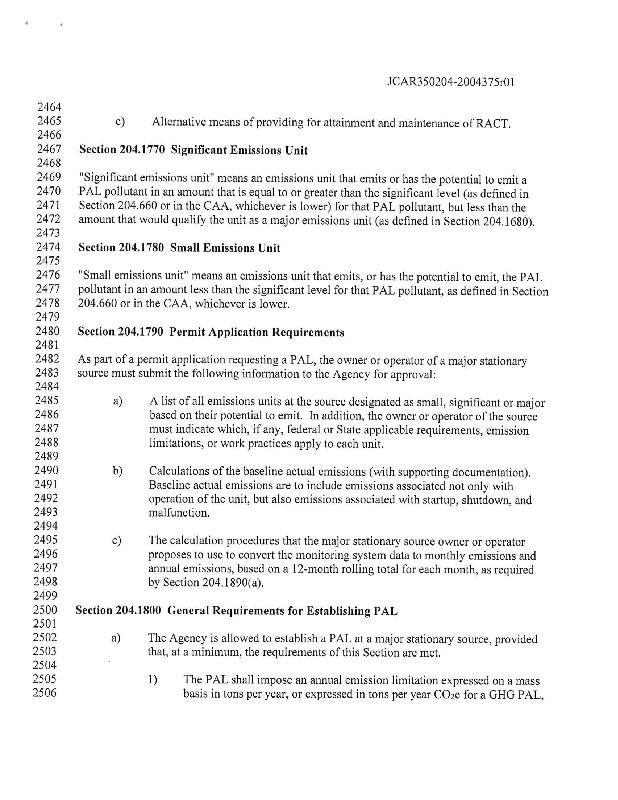 JCAR350204-2004375r01

2464
2465 c) Alternative means of providing for attainment and maintenance of RACT.
2466
2467 **Section 204.1770 Significant Emissions Unit**
2468
2469 "Significant emissions unit" means an emissions unit that emits or has the potential to emit a
2470 PAL pollutant in an amount that is equal to or greater than the significant level (as defined in
2471 Section 204.660 or in the CAA, whichever is lower) for that PAL pollutant, but less than the
2472 amount that would qualify the unit as a major emissions unit (as defined in Section 204.1680).
2473
2474 **Section 204.1780 Small Emissions Unit**
2475
2476 "Small emissions unit" means an emissions unit that emits, or has the potential to emit, the PAL
2477 pollutant in an amount less than the significant level for that PAL pollutant, as defined in Section
2478 204.660 or in the CAA, whichever is lower.
2479
2480 **Section 204.1790 Permit Application Requirements**
2481
2482 As part of a permit application requesting a PAL, the owner or operator of a major stationary
2483 source must submit the following information to the Agency for approval:
2484
2485 a) A list of all emissions units at the source designated as small, significant or major
2486 based on their potential to emit. In addition, the owner or operator of the source
2487 must indicate which, if any, federal or State applicable requirements, emission
2488 limitations, or work practices apply to each unit.
2489
2490 b) Calculations of the baseline actual emissions (with supporting documentation).
2491 Baseline actual emissions are to include emissions associated not only with
2492 operation of the unit, but also emissions associated with startup, shutdown, and
2493 malfunction.
2494
2495 c) The calculation procedures that the major stationary source owner or operator
2496 proposes to use to convert the monitoring system data to monthly emissions and
2497 annual emissions, based on a 12-month rolling total for each month, as required
2498 by Section 204.1890(a).
2499
2500 **Section 204.1800 General Requirements for Establishing PAL**
2501
2502 a) The Agency is allowed to establish a PAL at a major stationary source, provided
2503 that, at a minimum, the requirements of this Section are met.
2504
2505 1) The PAL shall impose an annual emission limitation expressed on a mass
2506 basis in tons per year, or expressed in tons per year $CO_2e$ for a GHG PAL,